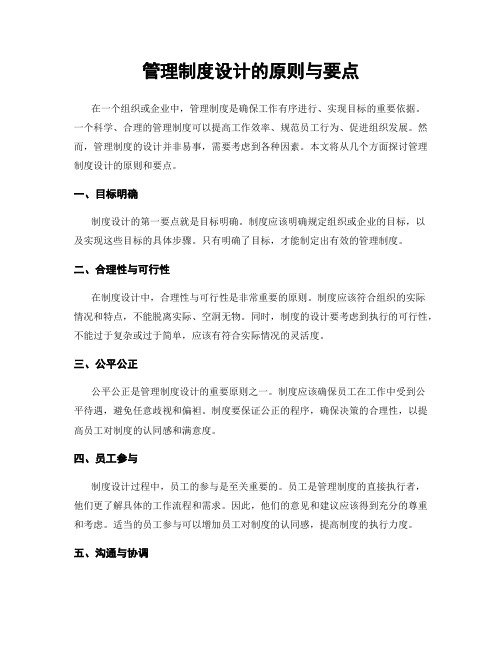 管理制度设计的原则与要点

在一个组织或企业中，管理制度是确保工作有序进行、实现目标的重要依据。一个科学、合理的管理制度可以提高工作效率、规范员工行为、促进组织发展。然而，管理制度的设计并非易事，需要考虑到各种因素。本文将从几个方面探讨管理制度设计的原则和要点。

一、目标明确

制度设计的第一要点就是目标明确。制度应该明确规定组织或企业的目标，以及实现这些目标的具体步骤。只有明确了目标，才能制定出有效的管理制度。

二、合理性与可行性

在制度设计中，合理性与可行性是非常重要的原则。制度应该符合组织的实际情况和特点，不能脱离实际、空洞无物。同时，制度的设计要考虑到执行的可行性，不能过于复杂或过于简单，应该有符合实际情况的灵活度。

三、公平公正

公平公正是管理制度设计的重要原则之一。制度应该确保员工在工作中受到公平待遇，避免任意歧视和偏袒。制度要保证公正的程序，确保决策的合理性，以提高员工对制度的认同感和满意度。

四、员工参与

制度设计过程中，员工的参与是至关重要的。员工是管理制度的直接执行者，他们更了解具体的工作流程和需求。因此，他们的意见和建议应该得到充分的尊重和考虑。适当的员工参与可以增加员工对制度的认同感，提高制度的执行力度。

五、沟通与协调